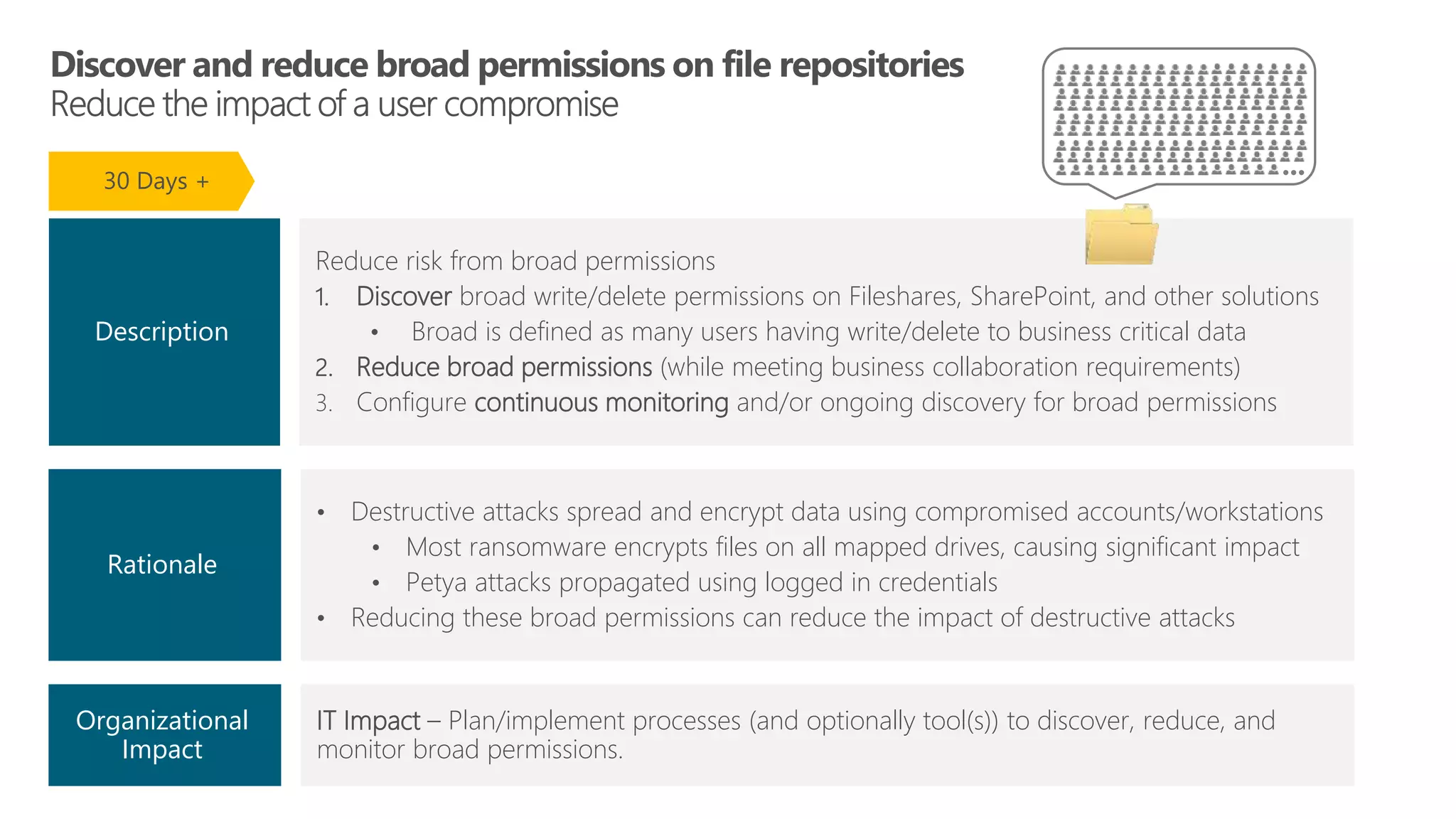 Discover and reduce broad permissions on file repositories
Reduce the impact of a user compromise

30 Days +

Description

Reduce risk from broad permissions
1. Discover broad write/delete permissions on Fileshares, SharePoint, and other solutions
• Broad is defined as many users having write/delete to business critical data
2. Reduce broad permissions (while meeting business collaboration requirements)
3. Configure continuous monitoring and/or ongoing discovery for broad permissions

Rationale

• Destructive attacks spread and encrypt data using compromised accounts/workstations
• Most ransomware encrypts files on all mapped drives, causing significant impact
• Petya attacks propagated using logged in credentials
• Reducing these broad permissions can reduce the impact of destructive attacks

Organizational Impact

IT Impact – Plan/implement processes (and optionally tool(s)) to discover, reduce, and monitor broad permissions.